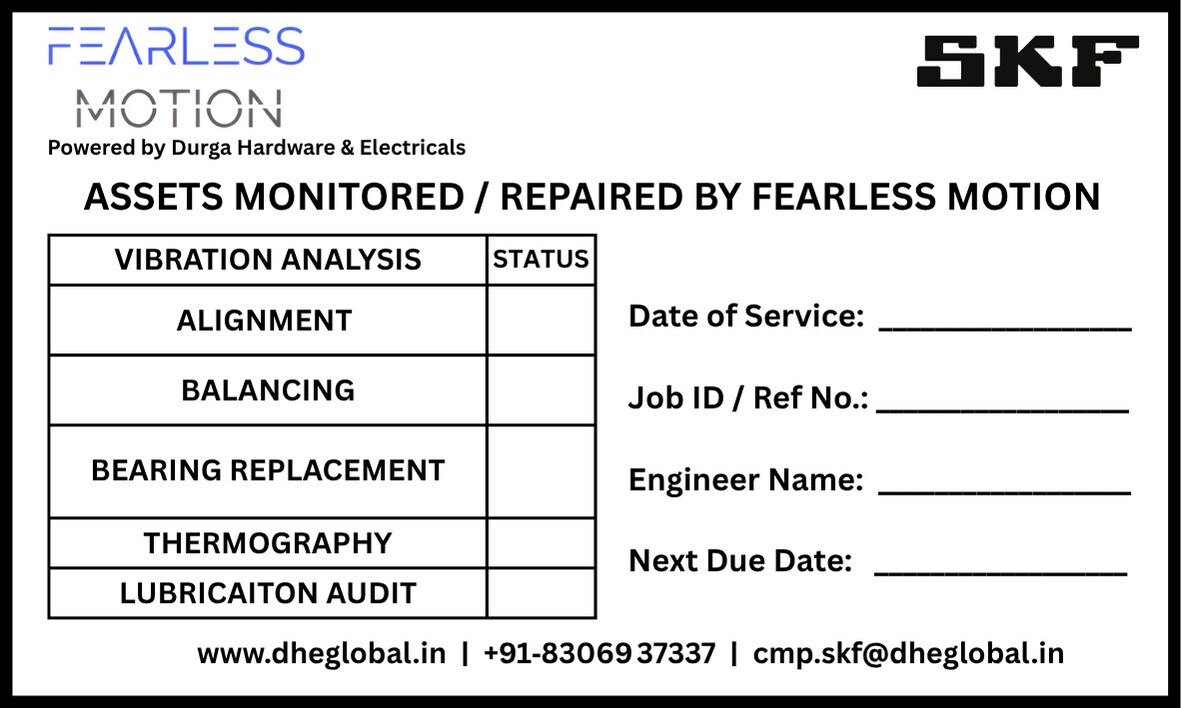 FEARLESS
MOTION
Powered by Durga Hardware & Electricals

SKF

ASSETS MONITORED / REPAIRED BY FEARLESS MOTION

| VIBRATION ANALYSIS | STATUS |
|---|---|
| ALIGNMENT | |
| BALANCING | |
| BEARING REPLACEMENT | |
| THERMOGRAPHY | |
| LUBRICAITON AUDIT | |

Date of Service: ____

Job ID / Ref No.: ____

Engineer Name: ____

Next Due Date: ____

www.dheglobal.in | +91-83069 37337 | cmp.skf@dheglobal.in